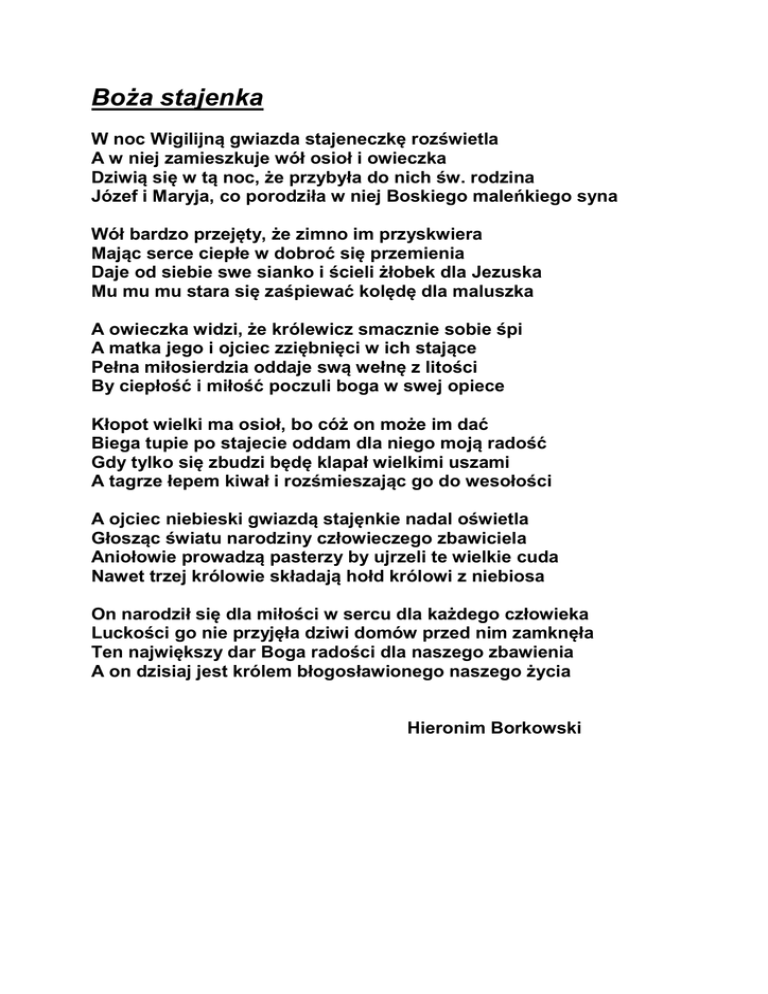 Boża stajenka

W noc Wigilijną gwiazda stajeneczkę rozświetla
A w niej zamieszkuje wół osioł i owieczka
Dziwią się w tą noc, że przybyła do nich św. rodzina
Józef i Maryja, co porodziła w niej Boskiego maleńkiego syna

Wół bardzo przejęty, że zimno im przyskwiera
Mając serce ciepłe w dobroć się przemienia
Daje od siebie swe sianko i ścieli żłobek dla Jezuska
Mu mu mu stara się zaśpiewać kolędę dla maluszka

A owieczka widzi, że królewicz smacznie sobie śpi
A matka jego i ojciec zziębnięci w ich stające
Pełna miłosierdzia oddaje swą wełnę z litości
By ciepłość i miłość poczuli boga w swej opiece

Kłopot wielki ma osioł, bo cóż on może im dać
Biega tupie po stajecie oddam dla niego moją radość
Gdy tylko się zbudzi będę klapał wielkimi uszami
A tagrze łepem kiwał i rozśmieszając go do wesołości

A ojciec niebieski gwiazdą stajęnkie nadal oświetla
Głosząc światu narodziny człowieczego zbawiciela
Aniołowie prowadzą pasterzy by ujrzeli te wielkie cuda
Nawet trzej królowie składają hołd królowi z niebiosa

On narodził się dla miłości w sercu dla każdego człowieka
Luckości go nie przyjęła dziwi domów przed nim zamknęła
Ten największy dar Boga radości dla naszego zbawienia
A on dzisiaj jest królem błogosławionego naszego życia

Hieronim Borkowski